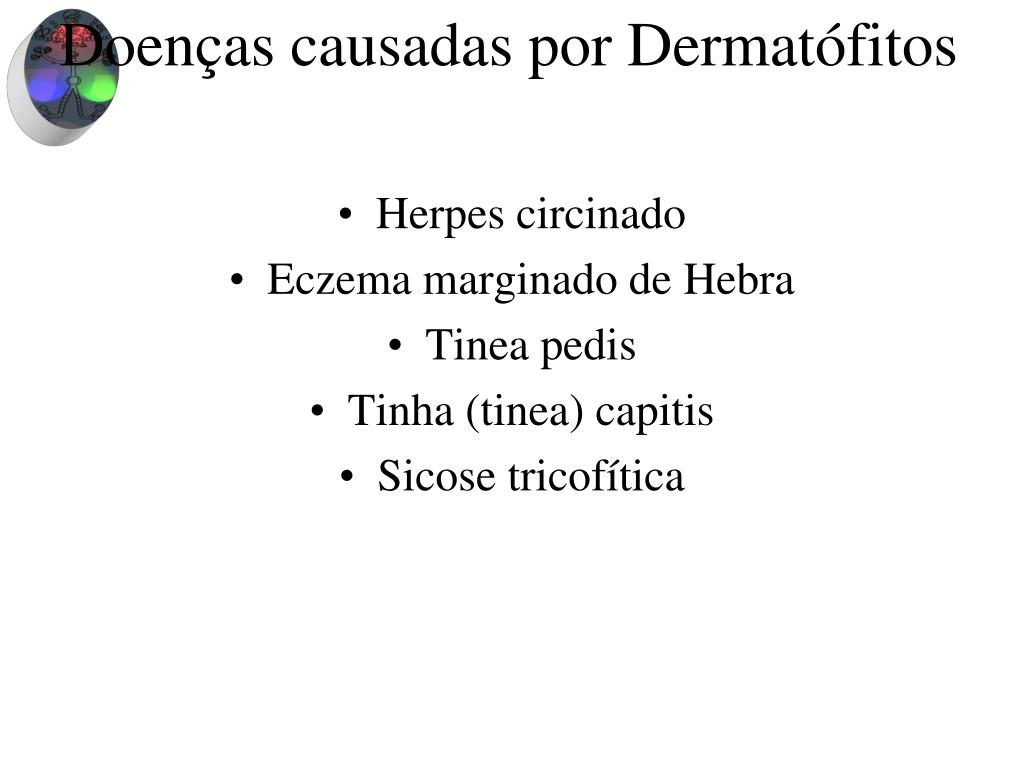 Doenças causadas por Dermatófitos

• Herpes circinado
• Eczema marginado de Hebra
• Tinea pedis
• Tinha (tinea) capitis
• Sicose tricofítica